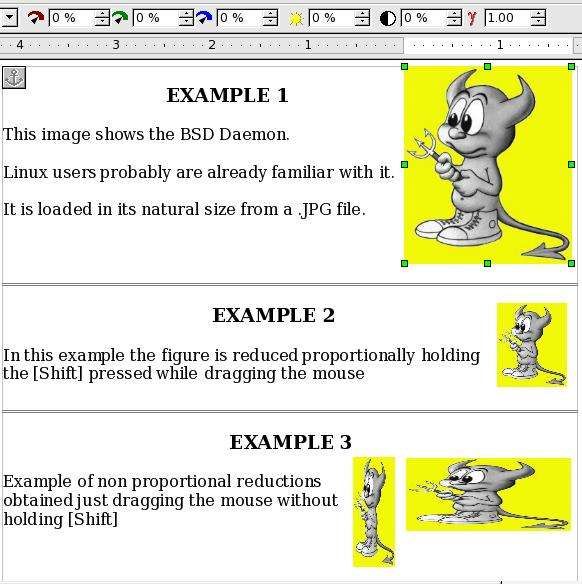 0 % 0 % 0 % 0 % 0 % 1.00

4 3 2 1 1

EXAMPLE 1

This image shows the BSD Daemon.

Linux users probably are already familiar with it.

It is loaded in its natural size from a .JPG file.

EXAMPLE 2

In this example the figure is reduced proportionally holding the [Shift] pressed while dragging the mouse

EXAMPLE 3

Example of non proportional reductions obtained just dragging the mouse without holding [Shift]